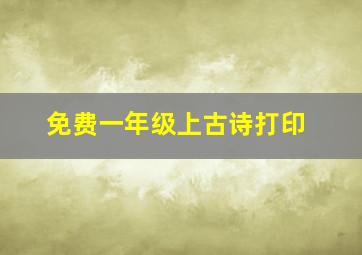 免费一年级上古诗打印